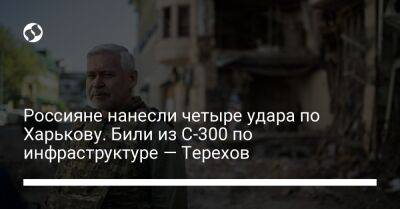 Россияне нанесли четыре удара по Харькову. Били из С-300 по инфраструктуре — Терехов